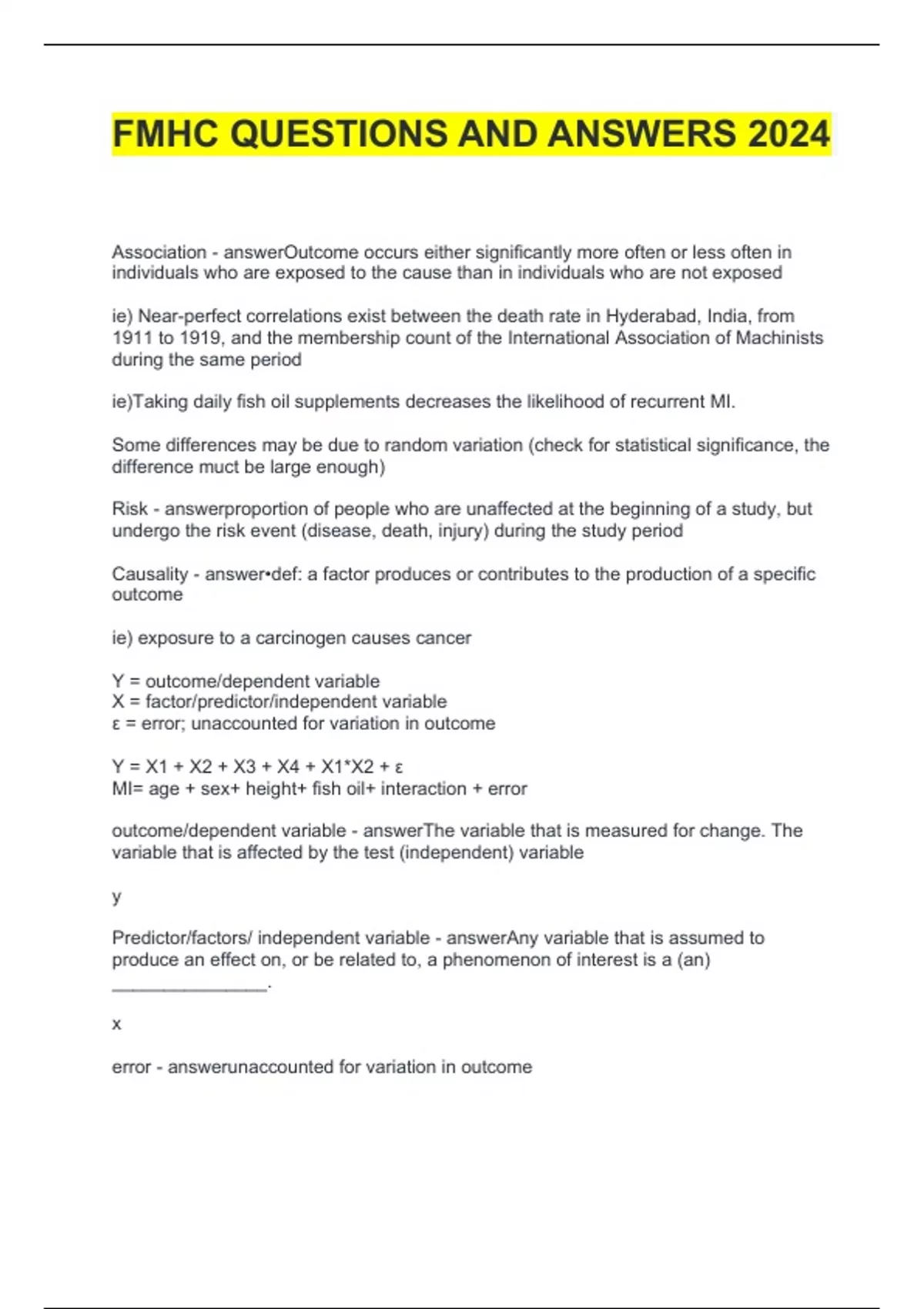 FMHC QUESTIONS AND ANSWERS 2024

Association - answerOutcome occurs either significantly more often or less often in individuals who are exposed to the cause than in individuals who are not exposed

ie) Near-perfect correlations exist between the death rate in Hyderabad, India, from 1911 to 1919, and the membership count of the International Association of Machinists during the same period

ie)Taking daily fish oil supplements decreases the likelihood of recurrent MI.

Some differences may be due to random variation (check for statistical significance, the difference muct be large enough)

Risk - answerproportion of people who are unaffected at the beginning of a study, but undergo the risk event (disease, death, injury) during the study period

Causality - answer•def: a factor produces or contributes to the production of a specific outcome

ie) exposure to a carcinogen causes cancer

Y = outcome/dependent variable
X = factor/predictor/independent variable
ε = error; unaccounted for variation in outcome

Y = X1 + X2 + X3 + X4 + X1*X2 + ε
MI= age + sex+ height+ fish oil+ interaction + error

outcome/dependent variable - answerThe variable that is measured for change. The variable that is affected by the test (independent) variable

y

Predictor/factors/ independent variable - answerAny variable that is assumed to produce an effect on, or be related to, a phenomenon of interest is a (an) _______________.

x

error - answerunaccounted for variation in outcome